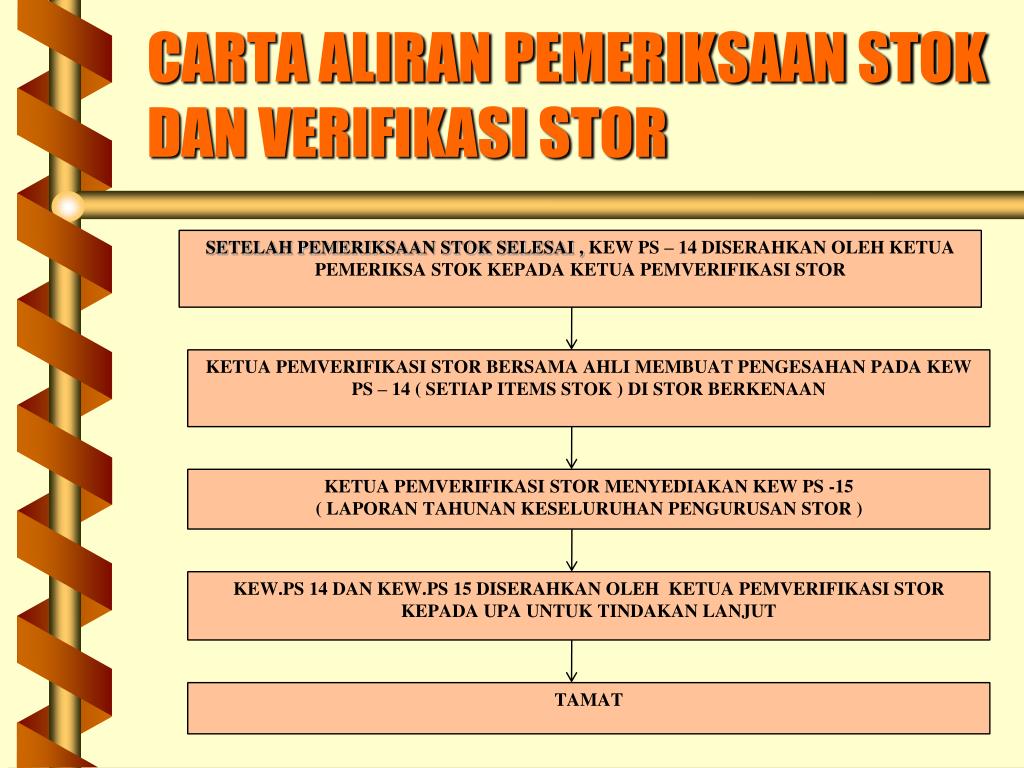 CARTA ALIRAN PEMERIKSAAN STOK DAN VERIFIKASI STOR

SETELAH PEMERIKSAAN STOK SELESAI , KEW PS – 14 DISERAHKAN OLEH KETUA PEMERIKSA STOK KEPADA KETUA PEMVERIFIKASI STOR

KETUA PEMVERIFIKASI STOR BERSAMA AHLI MEMBUAT PENGESAHAN PADA KEW PS – 14 ( SETIAP ITEMS STOK ) DI STOR BERKENAAN

KETUA PEMVERIFIKASI STOR MENYEDIAKAN KEW PS -15
( LAPORAN TAHUNAN KESELURUHAN PENGURUSAN STOR )

KEW.PS 14 DAN KEW.PS 15 DISERAHKAN OLEH KETUA PEMVERIFIKASI STOR KEPADA UPA UNTUK TINDAKAN LANJUT

TAMAT